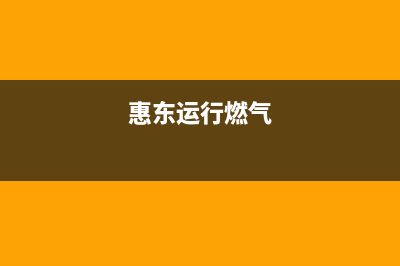 惠东运行燃气